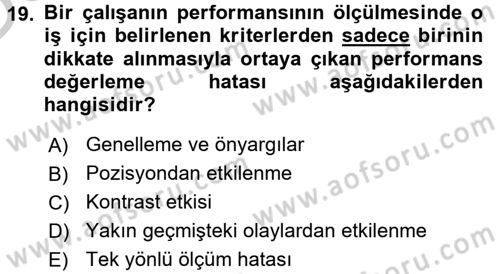 19. Bir çalışanın performansının ölçülmesinde o iş için belirlenen kriterlerden sadece birinin dikkate alınmasıyla ortaya çıkan performans değerleme hatası aşağıdakilerden hangisidir?

A) Genelleme ve önyargılar
B) Pozisyondan etkilenme
C) Kontrast etkisi
D) Yakın geçmişteki olaylardan etkilenme
E) Tek yönlü ölçüm hatası

www.aofsoru.com